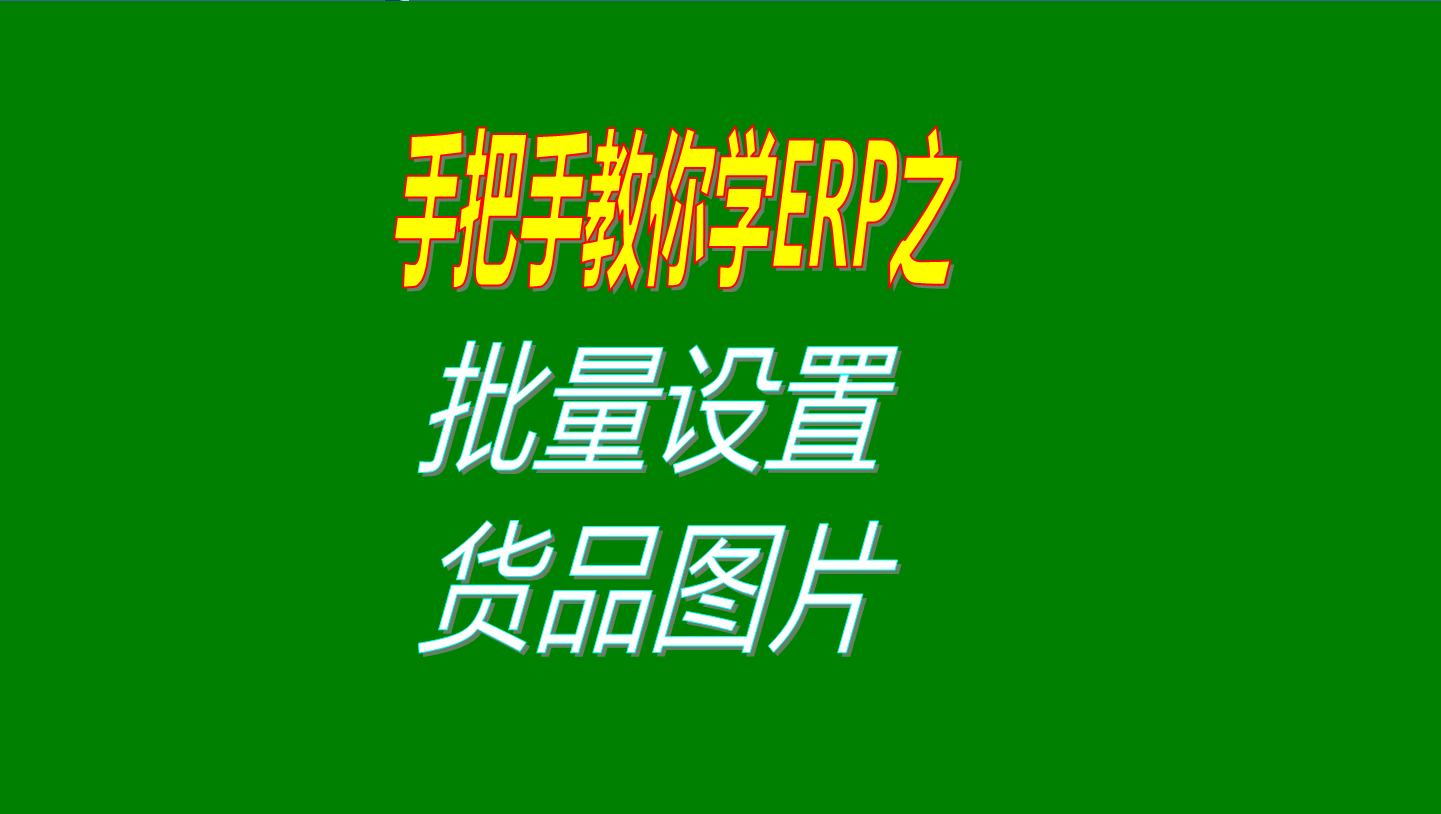 手把手教你学ERP之

批量设置
货品图片